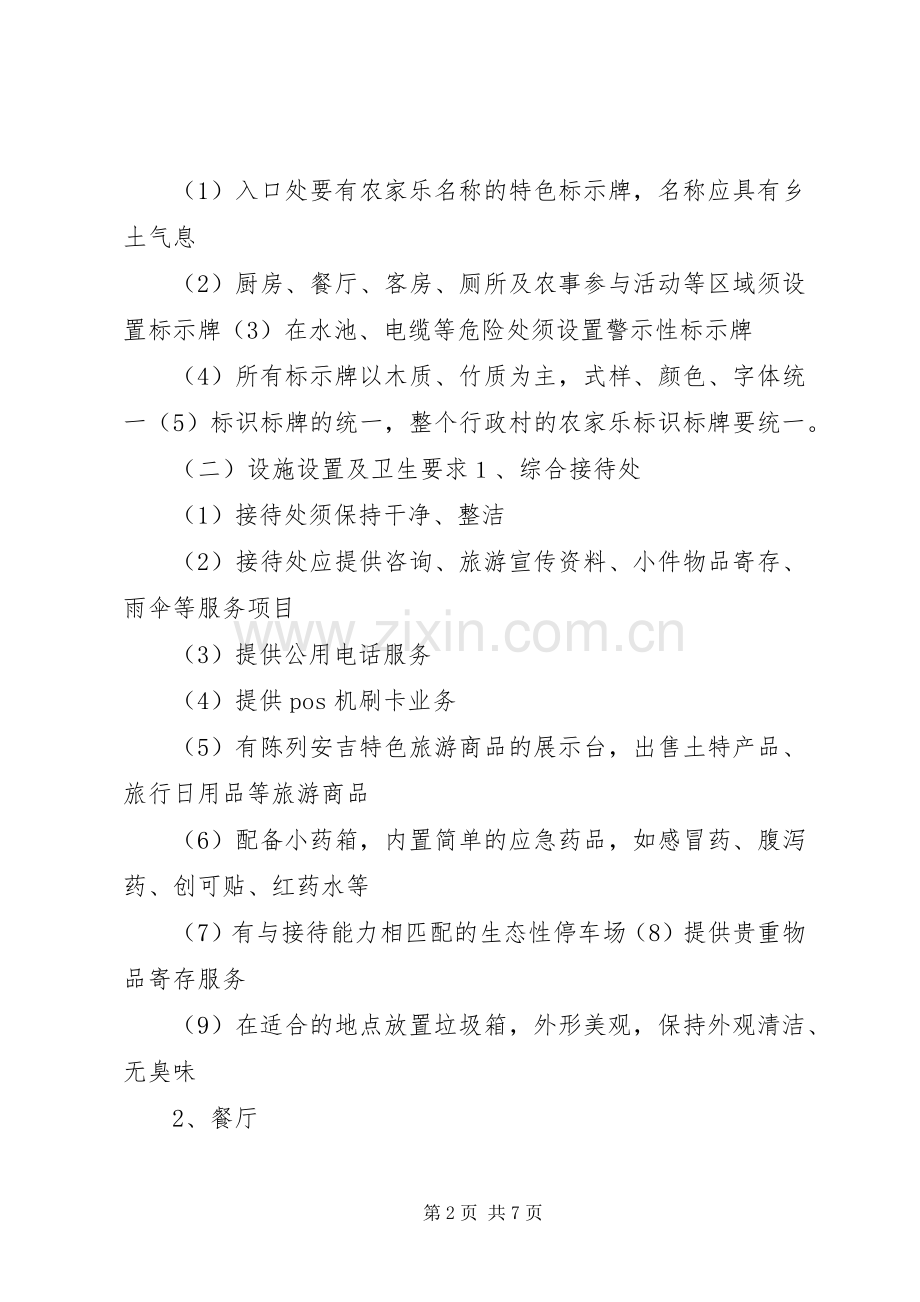 （1）入口处要有农家乐名称的特色标示牌，名称应具有乡土气息

（2）厨房、餐厅、客房、厕所及农事参与活动等区域须设置标示牌（3）在水池、电缆等危险处须设置警示性标示牌

（4）所有标示牌以木质、竹质为主，式样、颜色、字体统一（5）标识标牌的统一，整个行政村的农家乐标识标牌要统一。

（二）设施设置及卫生要求 1 、综合接待处

（1）接待处须保持干净、整洁

（2）接待处应提供咨询、旅游宣传资料、小件物品寄存、雨伞等服务项目

（3）提供公用电话服务

（4）提供 pos 机刷卡业务

（5）有陈列安吉特色旅游商品的展示台，出售土特产品、旅行日用品等旅游商品

（6）配备小药箱，内置简单的应急药品，如感冒药、腹泻药、创可贴、红药水等

（7）有与接待能力相匹配的生态性停车场（8）提供贵重物品寄存服务

（9）在适合的地点放置垃圾箱，外形美观，保持外观清洁、无臭味

2、餐厅

www.zixin.com.cn

第 2 页 共 7 页